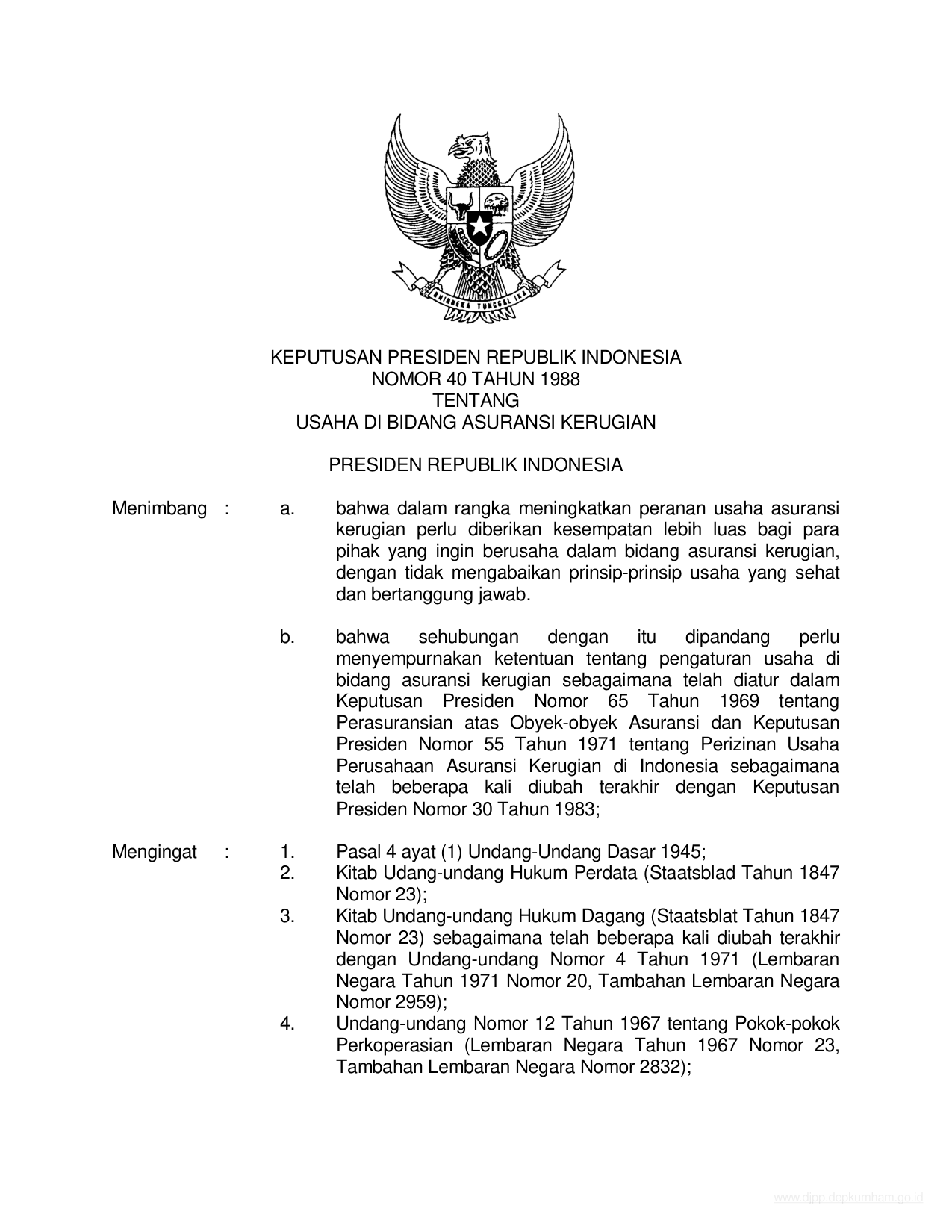 BHINNEKA TUNGGAL IKA

KEPUTUSAN PRESIDEN REPUBLIK INDONESIA
NOMOR 40 TAHUN 1988
TENTANG
USAHA DI BIDANG ASURANSI KERUGIAN

PRESIDEN REPUBLIK INDONESIA

Menimbang : a. bahwa dalam rangka meningkatkan peranan usaha asuransi kerugian perlu diberikan kesempatan lebih luas bagi para pihak yang ingin berusaha dalam bidang asuransi kerugian, dengan tidak mengabaikan prinsip-prinsip usaha yang sehat dan bertanggung jawab.

b. bahwa sehubungan dengan itu dipandang perlu menyempurnakan ketentuan tentang pengaturan usaha di bidang asuransi kerugian sebagaimana telah diatur dalam Keputusan Presiden Nomor 65 Tahun 1969 tentang Perasuransian atas Obyek-obyek Asuransi dan Keputusan Presiden Nomor 55 Tahun 1971 tentang Perizinan Usaha Perusahaan Asuransi Kerugian di Indonesia sebagaimana telah beberapa kali diubah terakhir dengan Keputusan Presiden Nomor 30 Tahun 1983;

Mengingat : 1. Pasal 4 ayat (1) Undang-Undang Dasar 1945;
2. Kitab Udang-undang Hukum Perdata (Staatsblad Tahun 1847 Nomor 23);
3. Kitab Undang-undang Hukum Dagang (Staatsblat Tahun 1847 Nomor 23) sebagaimana telah beberapa kali diubah terakhir dengan Undang-undang Nomor 4 Tahun 1971 (Lembaran Negara Tahun 1971 Nomor 20, Tambahan Lembaran Negara Nomor 2959);
4. Undang-undang Nomor 12 Tahun 1967 tentang Pokok-pokok Perkoperasian (Lembaran Negara Tahun 1967 Nomor 23, Tambahan Lembaran Negara Nomor 2832);

www.djpp.depkumham.go.id